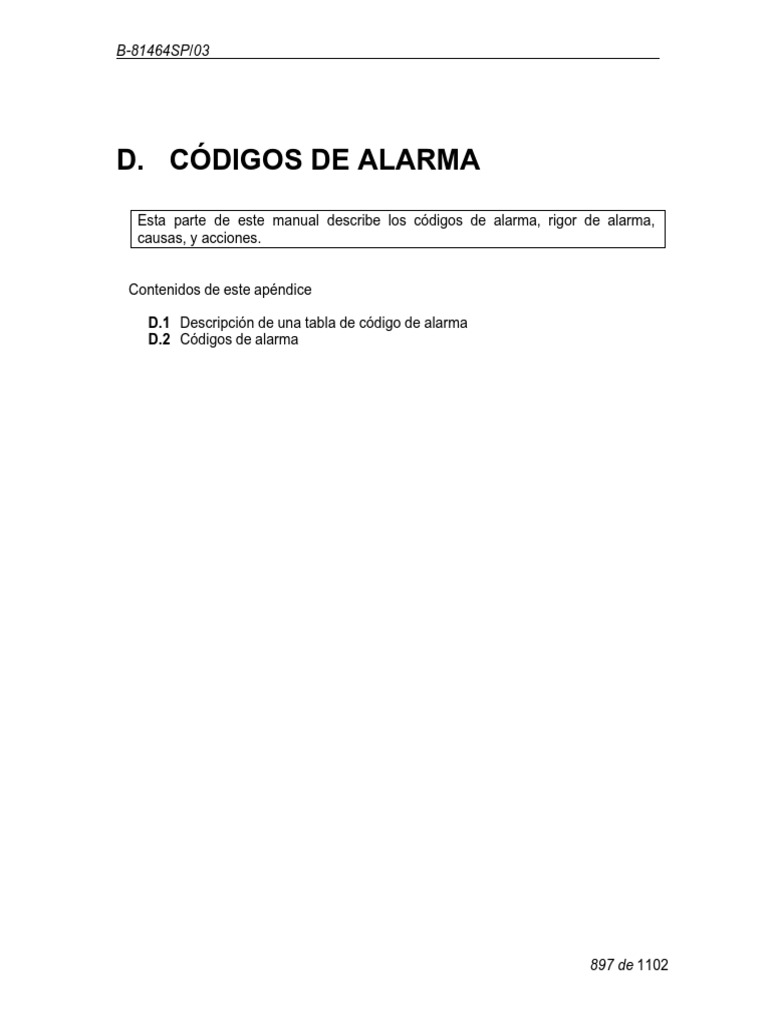 B-81464SP/03

D. CÓDIGOS DE ALARMA

Esta parte de este manual describe los códigos de alarma, rigor de alarma, causas, y acciones.

Contenidos de este apéndice

D.1 Descripción de una tabla de código de alarma
D.2 Códigos de alarma

897 de 1102